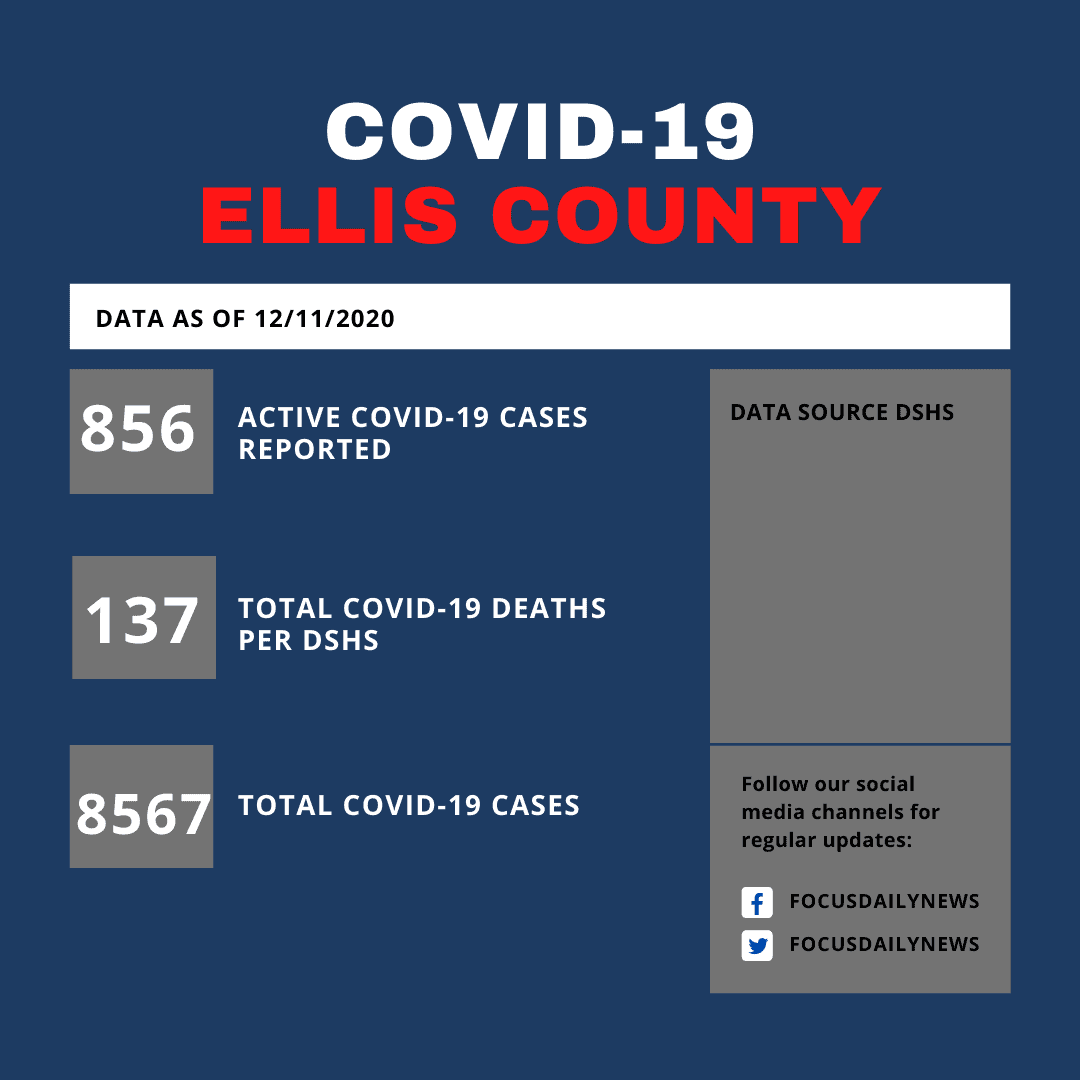 COVID-19
ELLIS COUNTY

DATA AS OF 12/11/2020

856 ACTIVE COVID-19 CASES REPORTED

137 TOTAL COVID-19 DEATHS PER DSHS

8567 TOTAL COVID-19 CASES

DATA SOURCE DSHS

Follow our social media channels for regular updates:

FOCUSDAILYNEWS
FOCUSDAILYNEWS